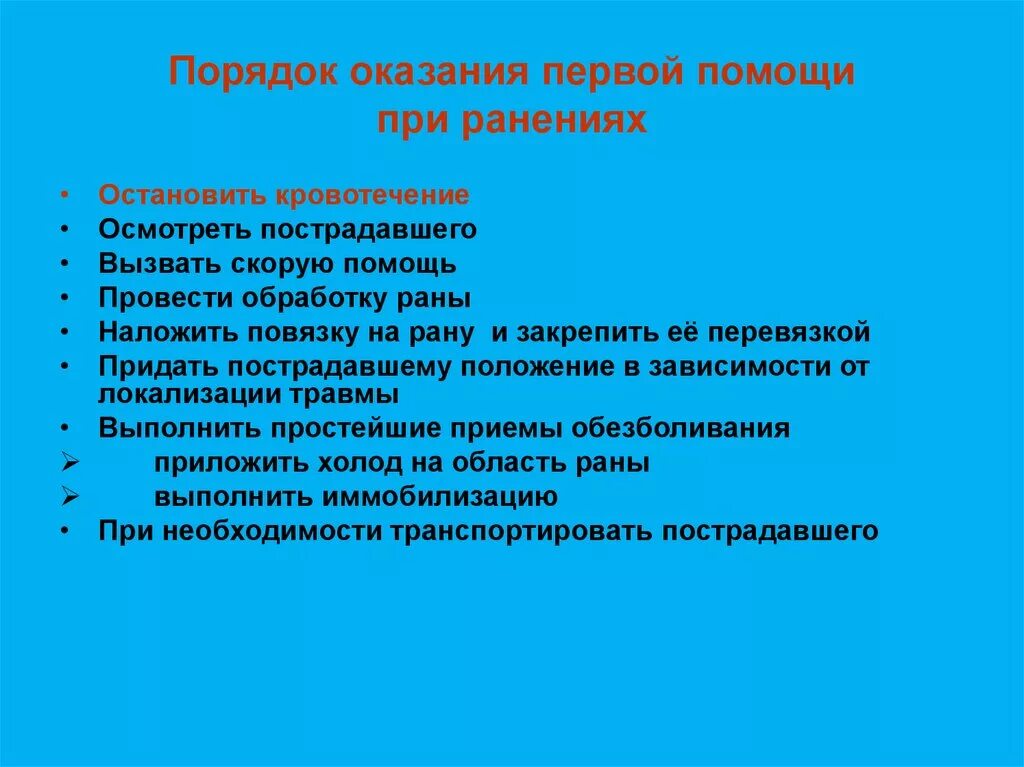 Порядок оказания первой помощи при ранениях

• Остановить кровотечение
• Осмотреть пострадавшего
• Вызвать скорую помощь
• Провести обработку раны
• Наложить повязку на рану и закрепить её перевязкой
• Придать пострадавшему положение в зависимости от локализации травмы
• Выполнить простейшие приемы обезболивания
➢ приложить холод на область раны
➢ выполнить иммобилизацию
• При необходимости транспортировать пострадавшего